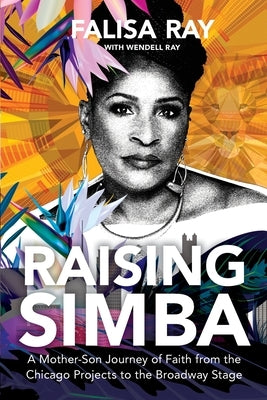 FALISA RAY
WITH WENDELL RAY

RAISING SIMBA

A Mother-Son Journey of Faith from the Chicago Projects to the Broadway Stage